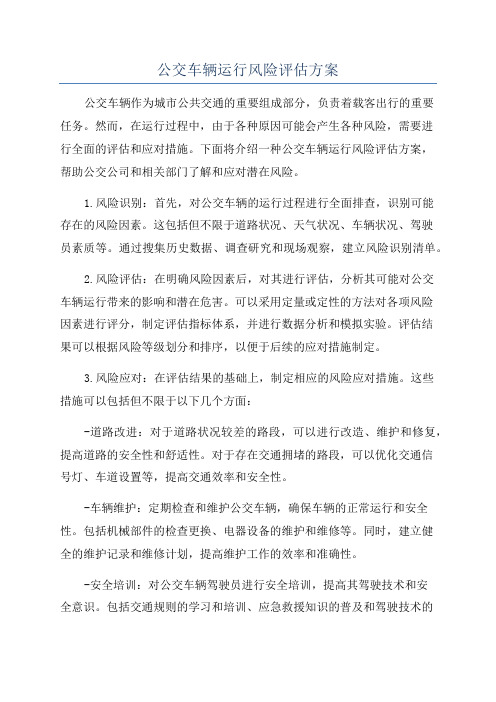 公交车辆运行风险评估方案

公交车辆作为城市公共交通的重要组成部分，负责着载客出行的重要任务。然而，在运行过程中，由于各种原因可能会产生各种风险，需要进行全面的评估和应对措施。下面将介绍一种公交车辆运行风险评估方案，帮助公交公司和相关部门了解和应对潜在风险。

1.风险识别：首先，对公交车辆的运行过程进行全面排查，识别可能存在的风险因素。这包括但不限于道路状况、天气状况、车辆状况、驾驶员素质等。通过搜集历史数据、调查研究和现场观察，建立风险识别清单。

2.风险评估：在明确风险因素后，对其进行评估，分析其可能对公交车辆运行带来的影响和潜在危害。可以采用定量或定性的方法对各项风险因素进行评分，制定评估指标体系，并进行数据分析和模拟实验。评估结果可以根据风险等级划分和排序，以便于后续的应对措施制定。

3.风险应对：在评估结果的基础上，制定相应的风险应对措施。这些措施可以包括但不限于以下几个方面：

-道路改进：对于道路状况较差的路段，可以进行改造、维护和修复，提高道路的安全性和舒适性。对于存在交通拥堵的路段，可以优化交通信号灯、车道设置等，提高交通效率和安全性。

-车辆维护：定期检查和维护公交车辆，确保车辆的正常运行和安全性。包括机械部件的检查更换、电器设备的维护和维修等。同时，建立健全的维护记录和维修计划，提高维护工作的效率和准确性。

-安全培训：对公交车辆驾驶员进行安全培训，提高其驾驶技术和安全意识。包括交通规则的学习和培训、应急救援知识的普及和驾驶技术的